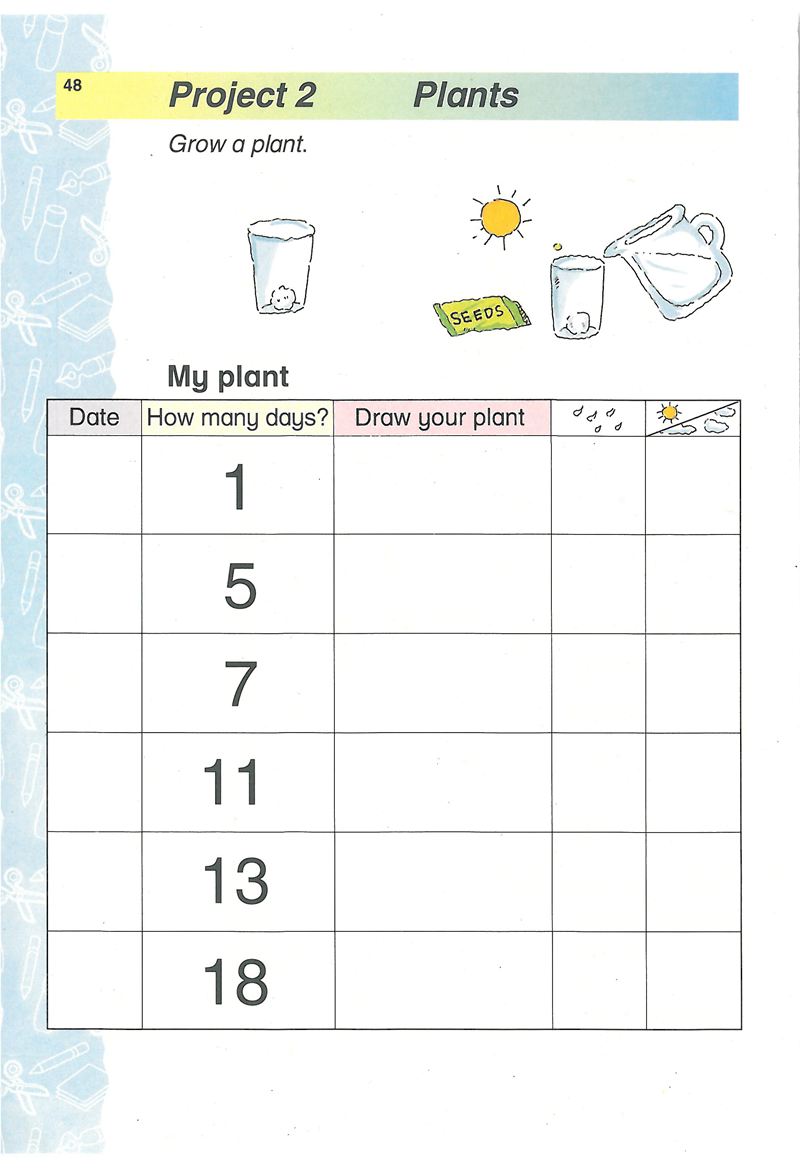 48 Project 2 Plants

Grow a plant.

SEEDS

My plant

| Date | How many days? | Draw your plant | | |
|---|---|---|---|---|
| | 1 | | | |
| | 5 | | | |
| | 7 | | | |
| | 11 | | | |
| | 13 | | | |
| | 18 | | | |